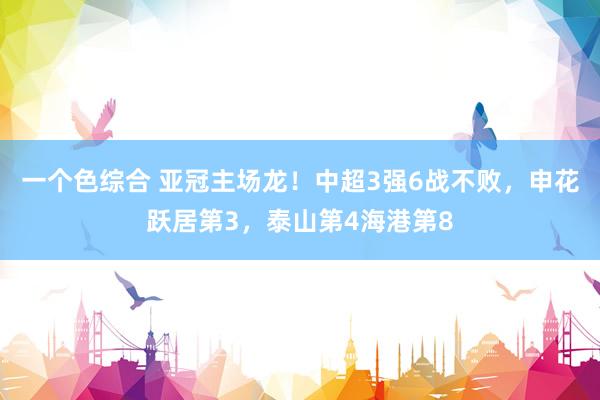 一个色综合 亚冠主场龙！中超3强6战不败，申花跃居第3，泰山第4海港第8